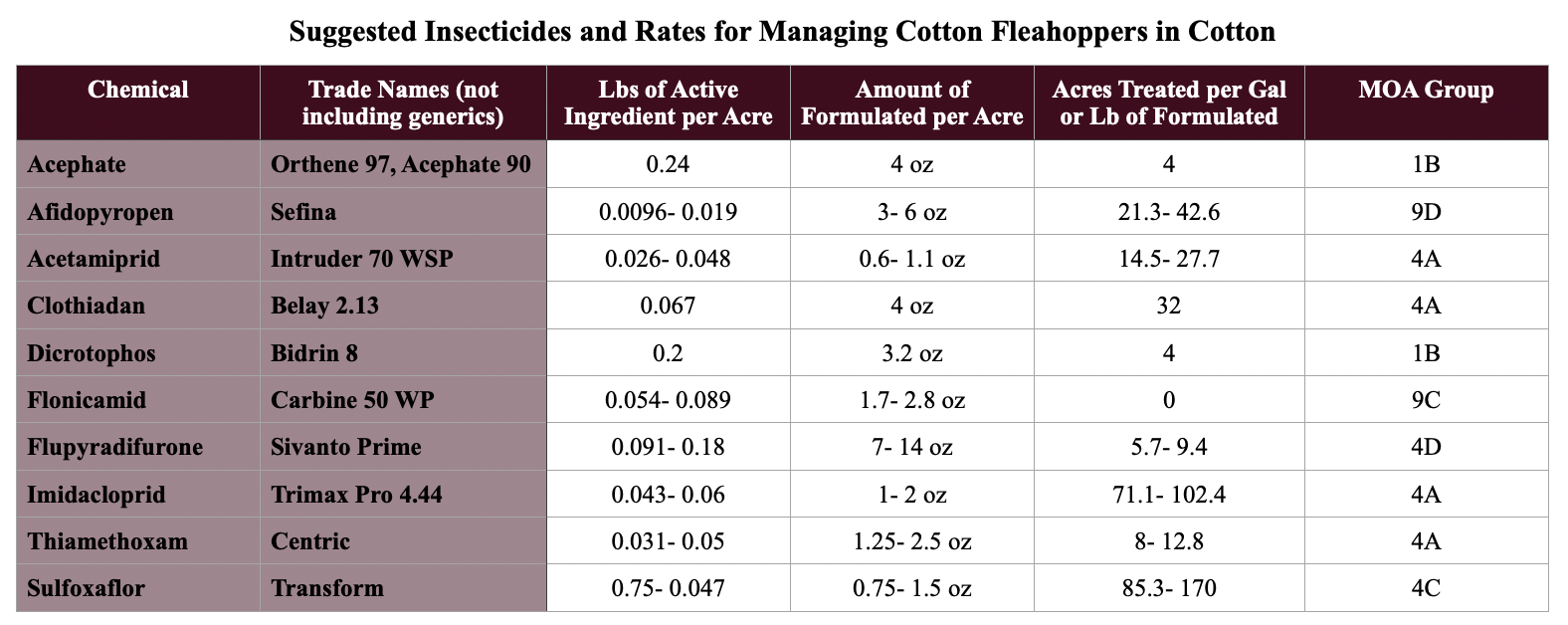 Suggested Insecticides and Rates for Managing Cotton Fleahoppers in Cotton

| Chemical | Trade Names (not including generics) | Lbs of Active Ingredient per Acre | Amount of Formulated per Acre | Acres Treated per Gal or Lb of Formulated | MOA Group |
|---|---|---|---|---|---|
| Acephate | Orthene 97, Acephate 90 | 0.24 | 4 oz | 4 | 1B |
| Afidopyropen | Sefina | 0.0096- 0.019 | 3- 6 oz | 21.3- 42.6 | 9D |
| Acetamiprid | Intruder 70 WSP | 0.026- 0.048 | 0.6- 1.1 oz | 14.5- 27.7 | 4A |
| Clothiadan | Belay 2.13 | 0.067 | 4 oz | 32 | 4A |
| Dicrotophos | Bidrin 8 | 0.2 | 3.2 oz | 4 | 1B |
| Flonicamid | Carbine 50 WP | 0.054- 0.089 | 1.7- 2.8 oz | 0 | 9C |
| Flupyradifurone | Sivanto Prime | 0.091- 0.18 | 7- 14 oz | 5.7- 9.4 | 4D |
| Imidacloprid | Trimax Pro 4.44 | 0.043- 0.06 | 1- 2 oz | 71.1- 102.4 | 4A |
| Thiamethoxam | Centric | 0.031- 0.05 | 1.25- 2.5 oz | 8- 12.8 | 4A |
| Sulfoxaflor | Transform | 0.75- 0.047 | 0.75- 1.5 oz | 85.3- 170 | 4C |